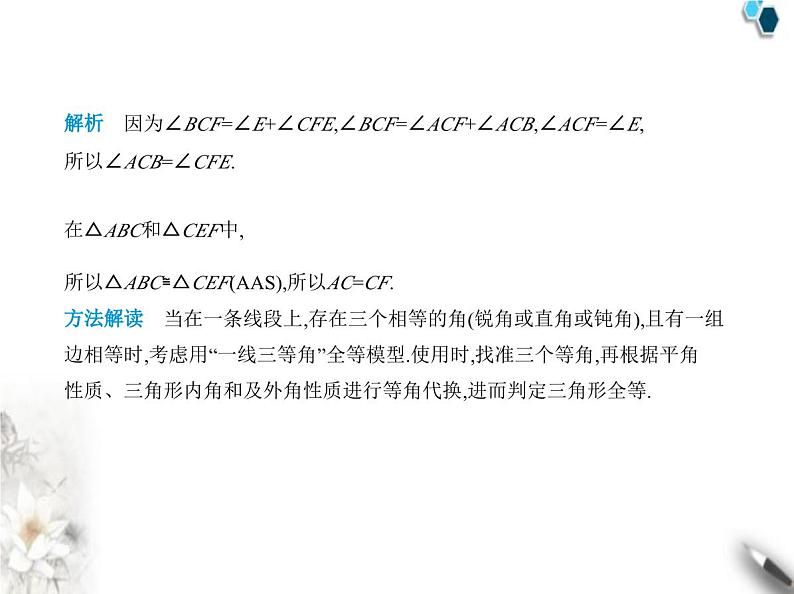 解析　因为$\angle BCF=\angle E+\angle CFE$,$\angle BCF=\angle ACF+\angle ACB$,$\angle ACF=\angle E$,
所以$\angle ACB=\angle CFE$.

在$\triangle ABC$和$\triangle CEF$中,

所以$\triangle ABC\cong\triangle CEF$(AAS),所以$AC=CF$.

方法解读　当在一条线段上,存在三个相等的角(锐角或直角或钝角),且有一组边相等时,考虑用“一线三等角”全等模型.使用时,找准三个等角,再根据平角性质、三角形内角和及外角性质进行等角代换,进而判定三角形全等.